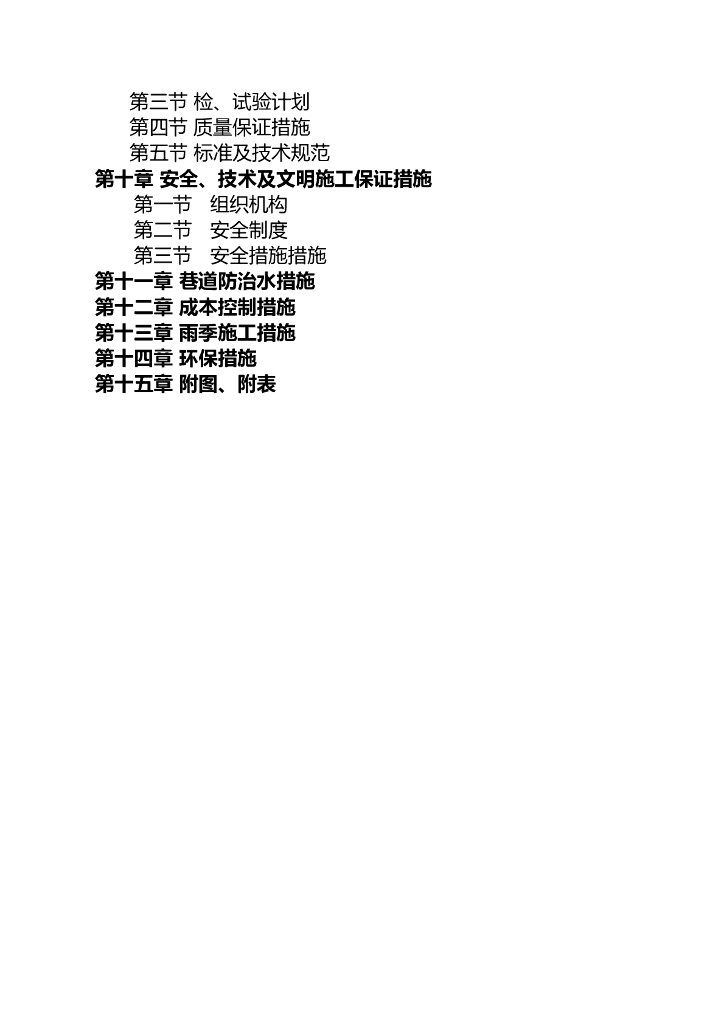 第三节 检、试验计划
第四节 质量保证措施
第五节 标准及技术规范
第十章 安全、技术及文明施工保证措施
第一节 组织机构
第二节 安全制度
第三节 安全措施措施
第十一章 巷道防治水措施
第十二章 成本控制措施
第十三章 雨季施工措施
第十四章 环保措施
第十五章 附图、附表